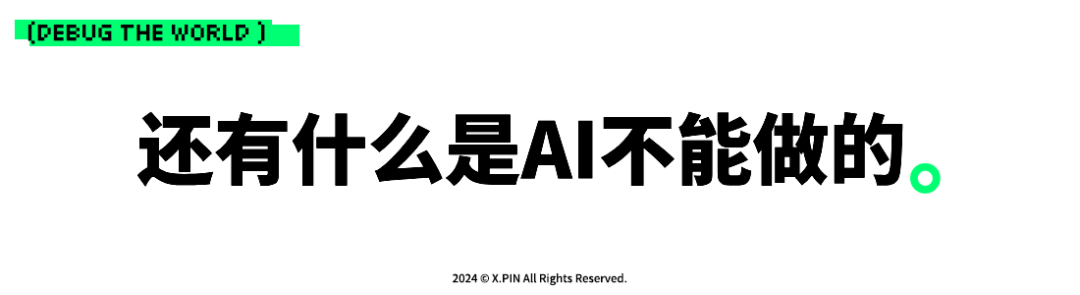 (DEBUG THE WORLD )

还有什么是AI不能做的。

2024 © X.PIN All Rights Reserved.